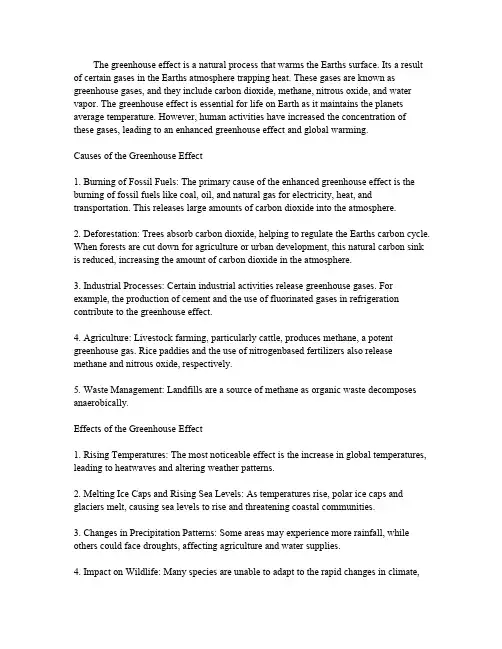 The greenhouse effect is a natural process that warms the Earths surface. Its a result of certain gases in the Earths atmosphere trapping heat. These gases are known as greenhouse gases, and they include carbon dioxide, methane, nitrous oxide, and water vapor. The greenhouse effect is essential for life on Earth as it maintains the planets average temperature. However, human activities have increased the concentration of these gases, leading to an enhanced greenhouse effect and global warming.

Causes of the Greenhouse Effect

1. Burning of Fossil Fuels: The primary cause of the enhanced greenhouse effect is the burning of fossil fuels like coal, oil, and natural gas for electricity, heat, and transportation. This releases large amounts of carbon dioxide into the atmosphere.

2. Deforestation: Trees absorb carbon dioxide, helping to regulate the Earths carbon cycle. When forests are cut down for agriculture or urban development, this natural carbon sink is reduced, increasing the amount of carbon dioxide in the atmosphere.

3. Industrial Processes: Certain industrial activities release greenhouse gases. For example, the production of cement and the use of fluorinated gases in refrigeration contribute to the greenhouse effect.

4. Agriculture: Livestock farming, particularly cattle, produces methane, a potent greenhouse gas. Rice paddies and the use of nitrogenbased fertilizers also release methane and nitrous oxide, respectively.

5. Waste Management: Landfills are a source of methane as organic waste decomposes anaerobically.

Effects of the Greenhouse Effect

1. Rising Temperatures: The most noticeable effect is the increase in global temperatures, leading to heatwaves and altering weather patterns.

2. Melting Ice Caps and Rising Sea Levels: As temperatures rise, polar ice caps and glaciers melt, causing sea levels to rise and threatening coastal communities.

3. Changes in Precipitation Patterns: Some areas may experience more rainfall, while others could face droughts, affecting agriculture and water supplies.

4. Impact on Wildlife: Many species are unable to adapt to the rapid changes in climate,